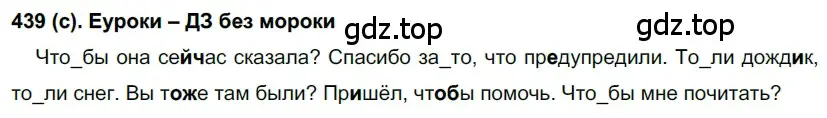 439 (с). Еуроки – ДЗ без мороки gdz.top gdz.top

Что_бы она сейчас сказала? Спасибо за_то, что предупредили. То_ли дождик, то_ли снег. Вы тоже там были? Пришёл, чтобы помочь. Что_бы мне почитать?